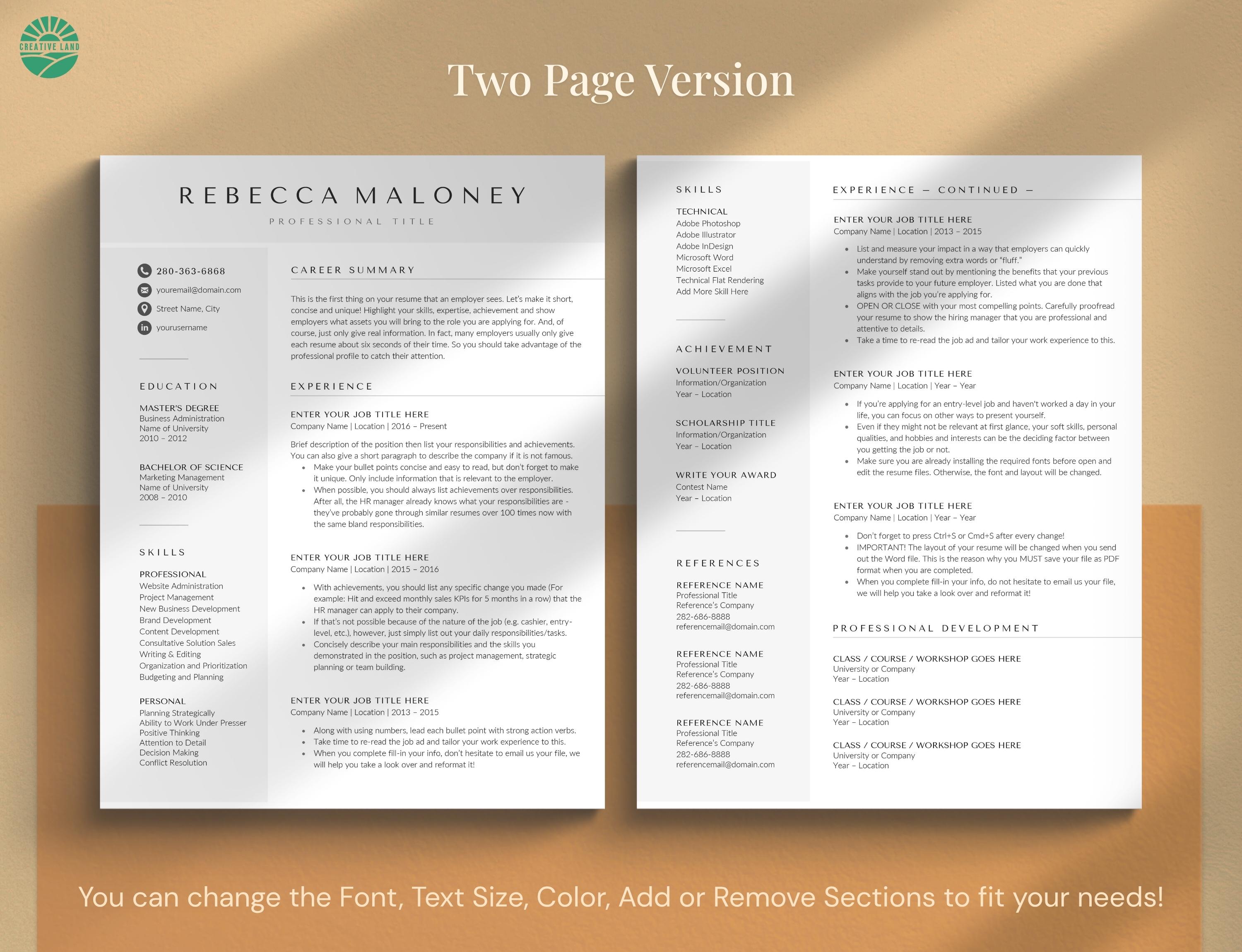 CREATIVE LAND

Two Page Version

REBECCA MALONEY
PROFESSIONAL TITLE

280-363-6868
youremail@domain.com
Street Name, City
yourusername

EDUCATION

MASTER'S DEGREE
Business Administration
Name of University
2010 – 2012

BACHELOR OF SCIENCE
Marketing Management
Name of University
2008 – 2010

SKILLS

PROFESSIONAL
Website Administration
Project Management
New Business Development
Brand Development
Content Development
Consultative Solution Sales
Writing & Editing
Organization and Prioritization
Budgeting and Planning

PERSONAL
Planning Strategically
Ability to Work Under Presser
Positive Thinking
Attention to Detail
Decision Making
Conflict Resolution

CAREER SUMMARY

This is the first thing on your resume that an employer sees. Let's make it short, concise and unique! Highlight your skills, expertise, achievement and show employers what assets you will bring to the role you are applying for. And, of course, just only give real information. In fact, many employers usually only give each resume about six seconds of their time. So you should take advantage of the professional profile to catch their attention.

EXPERIENCE

ENTER YOUR JOB TITLE HERE
Company Name | Location | 2016 – Present

Brief description of the position then list your responsibilities and achievements. You can also give a short paragraph to describe the company if it is not famous.
• Make your bullet points concise and easy to read, but don't forget to make it unique. Only include information that is relevant to the employer.
• When possible, you should always list achievements over responsibilities. After all, the HR manager already knows what your responsibilities are - they've probably gone through similar resumes over 100 times now with the same bland responsibilities.

ENTER YOUR JOB TITLE HERE
Company Name | Location | 2015 – 2016

• With achievements, you should list any specific change you made (For example: Hit and exceed monthly sales KPIs for 5 months in a row) that the HR manager can apply to their company.
• If that's not possible because of the nature of the job (e.g. cashier, entry-level, etc.), however, just simply list out your daily responsibilities/tasks.
• Concisely describe your main responsibilities and the skills you demonstrated in the position, such as project management, strategic planning or team building.

ENTER YOUR JOB TITLE HERE
Company Name | Location | 2013 – 2015

• Along with using numbers, lead each bullet point with strong action verbs.
• Take time to re-read the job ad and tailor your work experience to this.
• When you complete fill-in your info, don't hesitate to email us your file, we will help you take a look over and reformat it!

SKILLS

TECHNICAL
Adobe Photoshop
Adobe Illustrator
Adobe InDesign
Microsoft Word
Microsoft Excel
Technical Flat Rendering
Add More Skill Here

ACHIEVEMENT

VOLUNTEER POSITION
Information/Organization
Year – Location

SCHOLARSHIP TITLE
Information/Organization
Year – Location

WRITE YOUR AWARD
Contest Name
Year – Location

REFERENCES

REFERENCE NAME
Professional Title
Reference's Company
282-686-8888
referencemail@domain.com

REFERENCE NAME
Professional Title
Reference's Company
282-686-8888
referencemail@domain.com

REFERENCE NAME
Professional Title
Reference's Company
282-686-8888
referencemail@domain.com

EXPERIENCE – CONTINUED –

ENTER YOUR JOB TITLE HERE
Company Name | Location | 2013 – 2015

• List and measure your impact in a way that employers can quickly understand by removing extra words or "fluff."
• Make yourself stand out by mentioning the benefits that your previous tasks provide to your future employer. Listed what you are done that aligns with the job you're applying for.
• OPEN OR CLOSE with your most compelling points. Carefully proofread your resume to show the hiring manager that you are professional and attentive to details.
• Take a time to re-read the job ad and tailor your work experience to this.

ENTER YOUR JOB TITLE HERE
Company Name | Location | Year – Year

• If you're applying for an entry-level job and haven't worked a day in your life, you can focus on other ways to present yourself.
• Even if they might not be relevant at first glance, your soft skills, personal qualities, and hobbies and interests can be the deciding factor between you getting the job or not.
• Make sure you are already installing the required fonts before open and edit the resume files. Otherwise, the font and layout will be changed.

ENTER YOUR JOB TITLE HERE
Company Name | Location | Year – Year

• Don't forget to press Ctrl+S or Cmd+S after every change!
• IMPORTANT! The layout of your resume will be changed when you send out the Word file. This is the reason why you MUST save your file as PDF format when you are completed.
• When you complete fill-in your info, do not hesitate to email us your file, we will help you take a look over and reformat it!

PROFESSIONAL DEVELOPMENT

CLASS / COURSE / WORKSHOP GOES HERE
University or Company
Year – Location

CLASS / COURSE / WORKSHOP GOES HERE
University or Company
Year – Location

CLASS / COURSE / WORKSHOP GOES HERE
University or Company
Year – Location

You can change the Font, Text Size, Color, Add or Remove Sections to fit your needs!